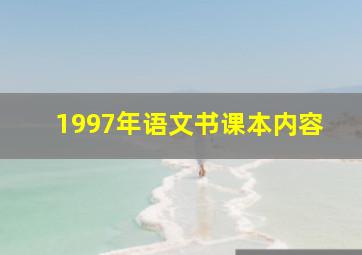 1997年语文书课本内容